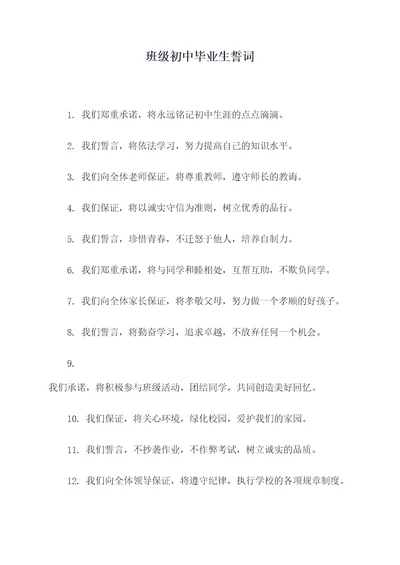 班级初中毕业生誓词

1. 我们郑重承诺，将永远铭记初中生涯的点点滴滴。

2. 我们誓言，将依法学习，努力提高自己的知识水平。

3. 我们向全体老师保证，将尊重教师，遵守师长的教诲。

4. 我们保证，将以诚实守信为准则，树立优秀的品行。

5. 我们誓言，珍惜青春，不迁怒于他人，培养自制力。

6. 我们郑重承诺，将与同学和睦相处，互帮互助，不欺负同学。

7. 我们向全体家长保证，将孝敬父母，努力做一个孝顺的好孩子。

8. 我们誓言，将勤奋学习，追求卓越，不放弃任何一个机会。

9.

我们承诺，将积极参与班级活动，团结同学，共同创造美好回忆。

10. 我们保证，将关心环境，绿化校园，爱护我们的家园。

11. 我们誓言，不抄袭作业，不作弊考试，树立诚实的品质。

12. 我们向全体领导保证，将遵守纪律，执行学校的各项规章制度。